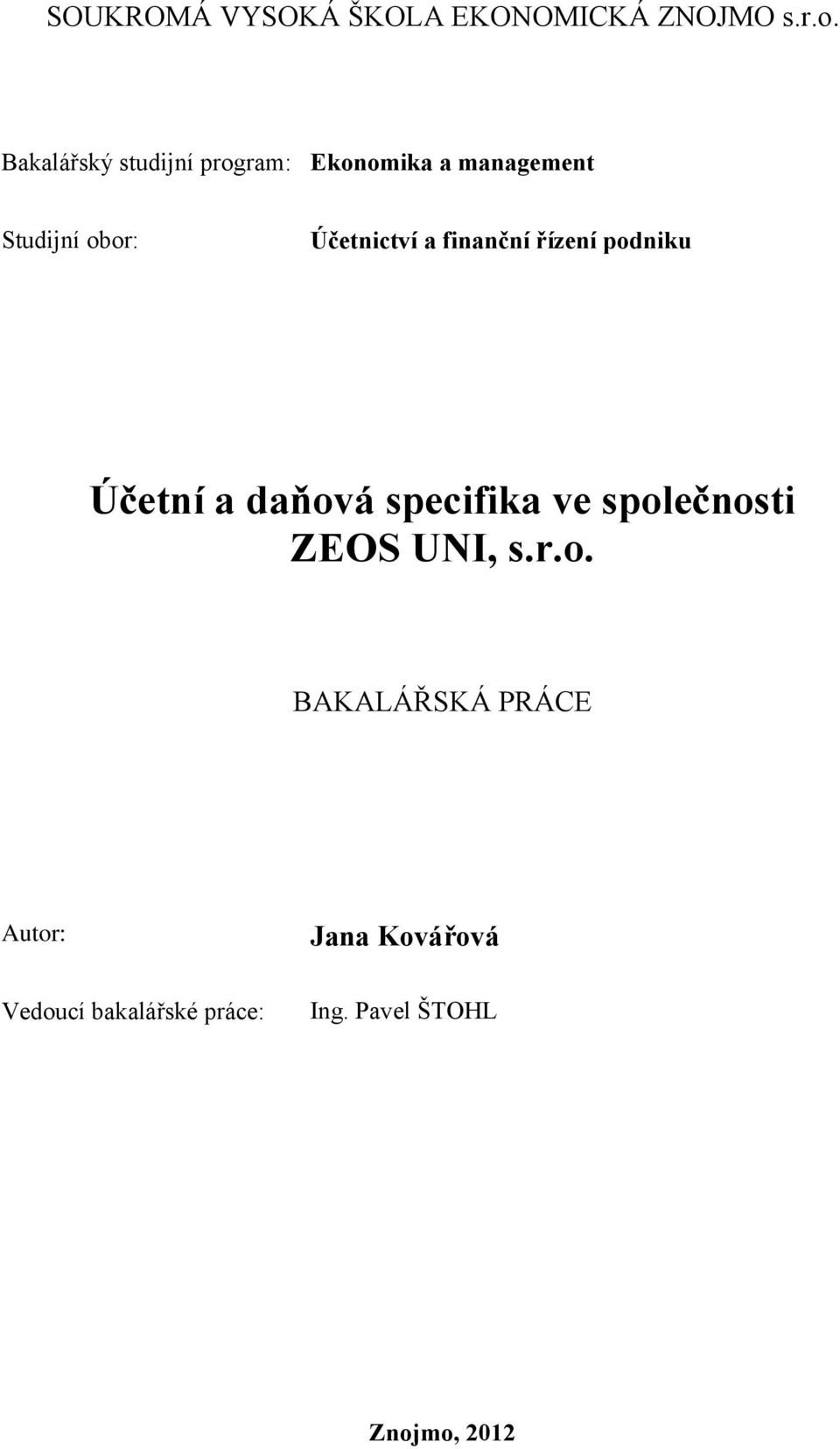 SOUKROMÁ VYSOKÁ ŠKOLA EKONOMICKÁ ZNOJMO s.r.o.

Bakalářský studijní program: Ekonomika a management

Studijní obor: Účetnictví a finanční řízení podniku

Účetní a daňová specifika ve společnosti ZEOS UNI, s.r.o.

BAKALÁŘSKÁ PRÁCE

Autor: Jana Kovářová

Vedoucí bakalářské práce: Ing. Pavel ŠTOHL

Znojmo, 2012